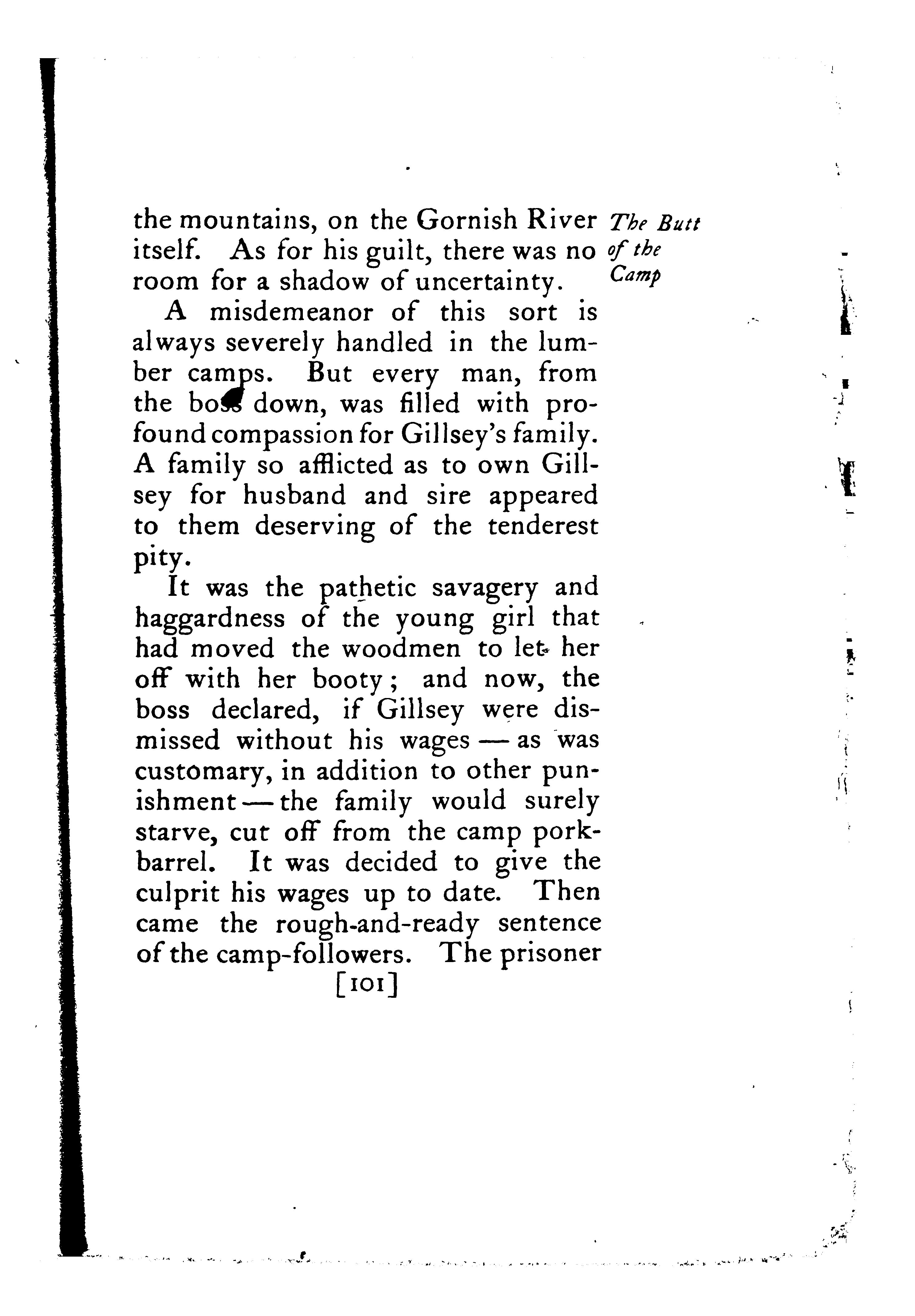 the mountains, on the Gornish River itself. As for his guilt, there was no room for a shadow of uncertainty.

The Butt of the Camp

A misdemeanor of this sort is always severely handled in the lumber camps. But every man, from the boss down, was filled with profound compassion for Gillsey's family. A family so afflicted as to own Gillsey for husband and sire appeared to them deserving of the tenderest pity.

It was the pathetic savagery and haggardness of the young girl that had moved the woodmen to let her off with her booty; and now, the boss declared, if Gillsey were dismissed without his wages — as was customary, in addition to other punishment — the family would surely starve, cut off from the camp pork-barrel. It was decided to give the culprit his wages up to date. Then came the rough-and-ready sentence of the camp-followers. The prisoner

[101]